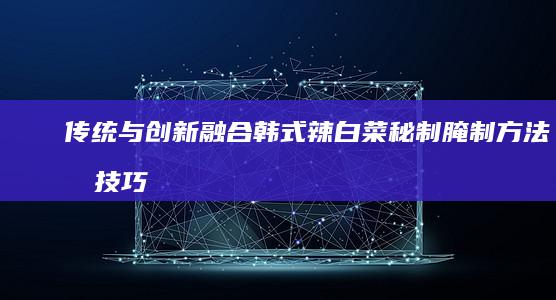 传统与创新融合韩式辣白菜秘制腌制方法技巧